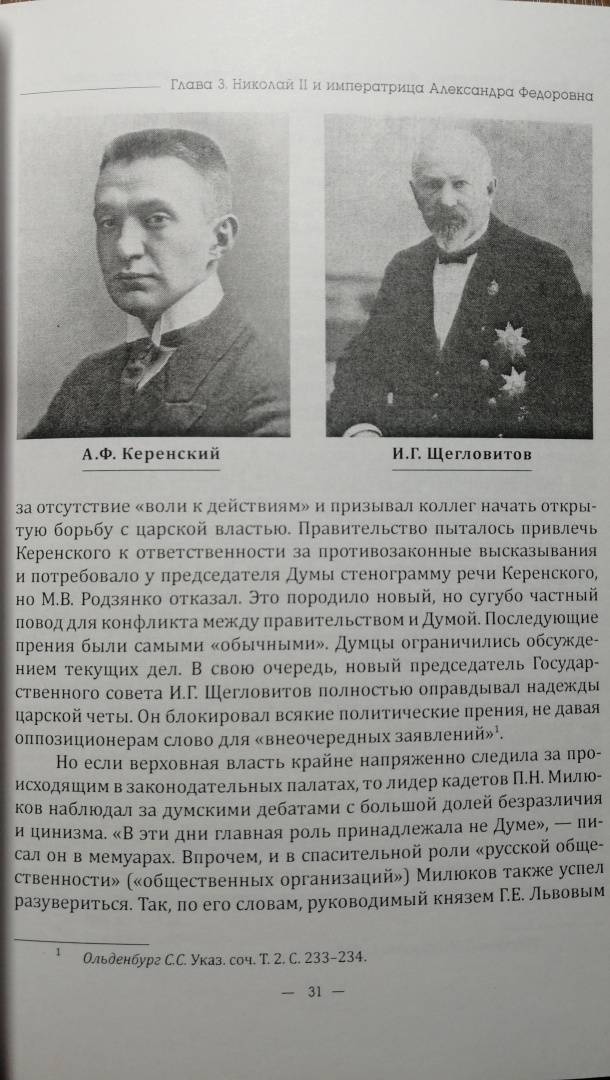 Глава 3. Николай II и императрица Александра Федоровна

А.Ф. Керенский

И.Г. Щегловитов

за отсутствие «воли к действиям» и призывал коллег начать открытую борьбу с царской властью. Правительство пыталось привлечь Керенского к ответственности за противозаконные высказывания и потребовало у председателя Думы стенограмму речи Керенского, но М.В. Родзянко отказал. Это породило новый, но сугубо частный повод для конфликта между правительством и Думой. Последующие прения были самыми «обычными». Думцы ограничились обсуждением текущих дел. В свою очередь, новый председатель Государственного совета И.Г. Щегловитов полностью оправдывал надежды царской четы. Он блокировал всякие политические прения, не давая оппозиционерам слово для «внеочередных заявлений»$^1$.

Но если верховная власть крайне напряженно следила за происходящим в законодательных палатах, то лидер кадетов П.Н. Милюков наблюдал за думскими дебатами с большой долей безразличия и цинизма. «В эти дни главная роль принадлежала не Думе», — писал он в мемуарах. Впрочем, и в спасительной роли «русской общественности» («общественных организаций») Милюков также успел разувериться. Так, по его словам, руководимый князем Г.Е. Львовым

$^1$ Ольденбург С.С. Указ. соч. Т. 2. С. 233–234.

— 31 —